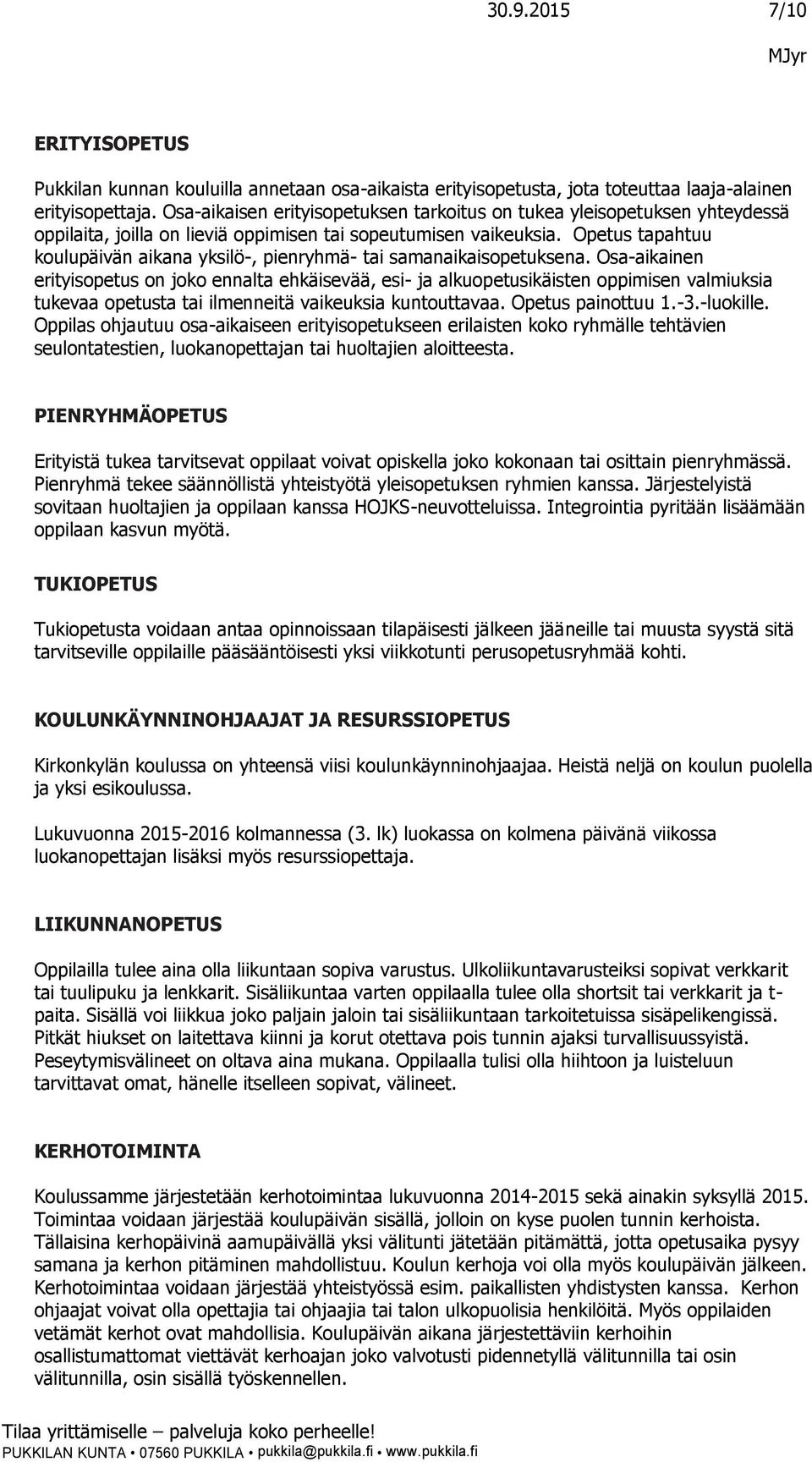 30.9.2015 7/10

MJyr

ERITYISOPETUS

Pukkilan kunnan kouluilla annetaan osa-aikaista erityisopetusta, jota toteuttaa laaja-alainen erityisopettaja. Osa-aikaisen erityisopetuksen tarkoitus on tukea yleisopetuksen yhteydessä oppilaita, joilla on lieviä oppimisen tai sopeutumisen vaikeuksia. Opetus tapahtuu koulupäivän aikana yksilö-, pienryhmä- tai samanaikaisopetuksena. Osa-aikainen erityisopetus on joko ennalta ehkäisevää, esi- ja alkuopetusikäisten oppimisen valmiuksia tukevaa opetusta tai ilmenneitä vaikeuksia kuntouttavaa. Opetus painottuu 1.-3.-luokille. Oppilas ohjautuu osa-aikaiseen erityisopetukseen erilaisten koko ryhmälle tehtävien seulontatestien, luokanopettajan tai huoltajien aloitteesta.

PIENRYHMÄOPETUS

Erityistä tukea tarvitsevat oppilaat voivat opiskella joko kokonaan tai osittain pienryhmässä. Pienryhmä tekee säännöllistä yhteistyötä yleisopetuksen ryhmien kanssa. Järjestelyistä sovitaan huoltajien ja oppilaan kanssa HOJKS-neuvotteluissa. Integrointia pyritään lisäämään oppilaan kasvun myötä.

TUKIOPETUS

Tukiopetusta voidaan antaa opinnoissaan tilapäisesti jälkeen jääneille tai muusta syystä sitä tarvitseville oppilaille pääsääntöisesti yksi viikkotunti perusopetusryhmää kohti.

KOULUNKÄYNNINOHJAAJAT JA RESURSSIOPETUS

Kirkonkylän koulussa on yhteensä viisi koulunkäynninohjaajaa. Heistä neljä on koulun puolella ja yksi esikoulussa.

Lukuvuonna 2015-2016 kolmannessa (3. lk) luokassa on kolmena päivänä viikossa luokanopettajan lisäksi myös resurssiopettaja.

LIIKUNNANOPETUS

Oppilailla tulee aina olla liikuntaan sopiva varustus. Ulkoliikuntavarusteiksi sopivat verkkarit tai tuulipuku ja lenkkarit. Sisäliikuntaa varten oppilaalla tulee olla shortsit tai verkkarit ja t-paita. Sisällä voi liikkua joko paljain jaloin tai sisäliikuntaan tarkoitetuissa sisäpelikengissä. Pitkät hiukset on laitettava kiinni ja korut otettava pois tunnin ajaksi turvallisuussyistä. Peseytymisvälineet on oltava aina mukana. Oppilaalla tulisi olla hiihtoon ja luisteluun tarvittavat omat, hänelle itselleen sopivat, välineet.

KERHOTOIMINTA

Koulussamme järjestetään kerhotoimintaa lukuvuonna 2014-2015 sekä ainakin syksyllä 2015. Toimintaa voidaan järjestää koulupäivän sisällä, jolloin on kyse puolen tunnin kerhoista. Tällaisina kerhopäivinä aamupäivällä yksi välitunti jätetään pitämättä, jotta opetusaika pysyy samana ja kerhon pitäminen mahdollistuu. Koulun kerhoja voi olla myös koulupäivän jälkeen. Kerhotoimintaa voidaan järjestää yhteistyössä esim. paikallisten yhdistysten kanssa. Kerhon ohjaajat voivat olla opettajia tai ohjaajia tai talon ulkopuolisia henkilöitä. Myös oppilaiden vetämät kerhot ovat mahdollisia. Koulupäivän aikana järjestettäviin kerhoihin osallistumattomat viettävät kerhoajan joko valvotusti pidennetyllä välitunnilla tai osin välitunnilla, osin sisällä työskennellen.

Tilaa yrittämiselle – palveluja koko perheelle!
PUKKILAN KUNTA • 07560 PUKKILA • pukkila@pukkila.fi • www.pukkila.fi